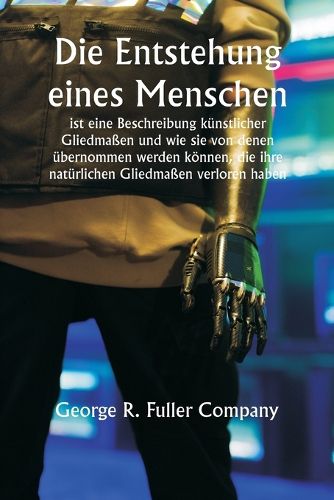 Die Entstehung eines Menschen

ist eine Beschreibung künstlicher Gliedmaßen und wie sie von denen übernommen werden können, die ihre natürlichen Gliedmaßen verloren haben

George R. Fuller Company